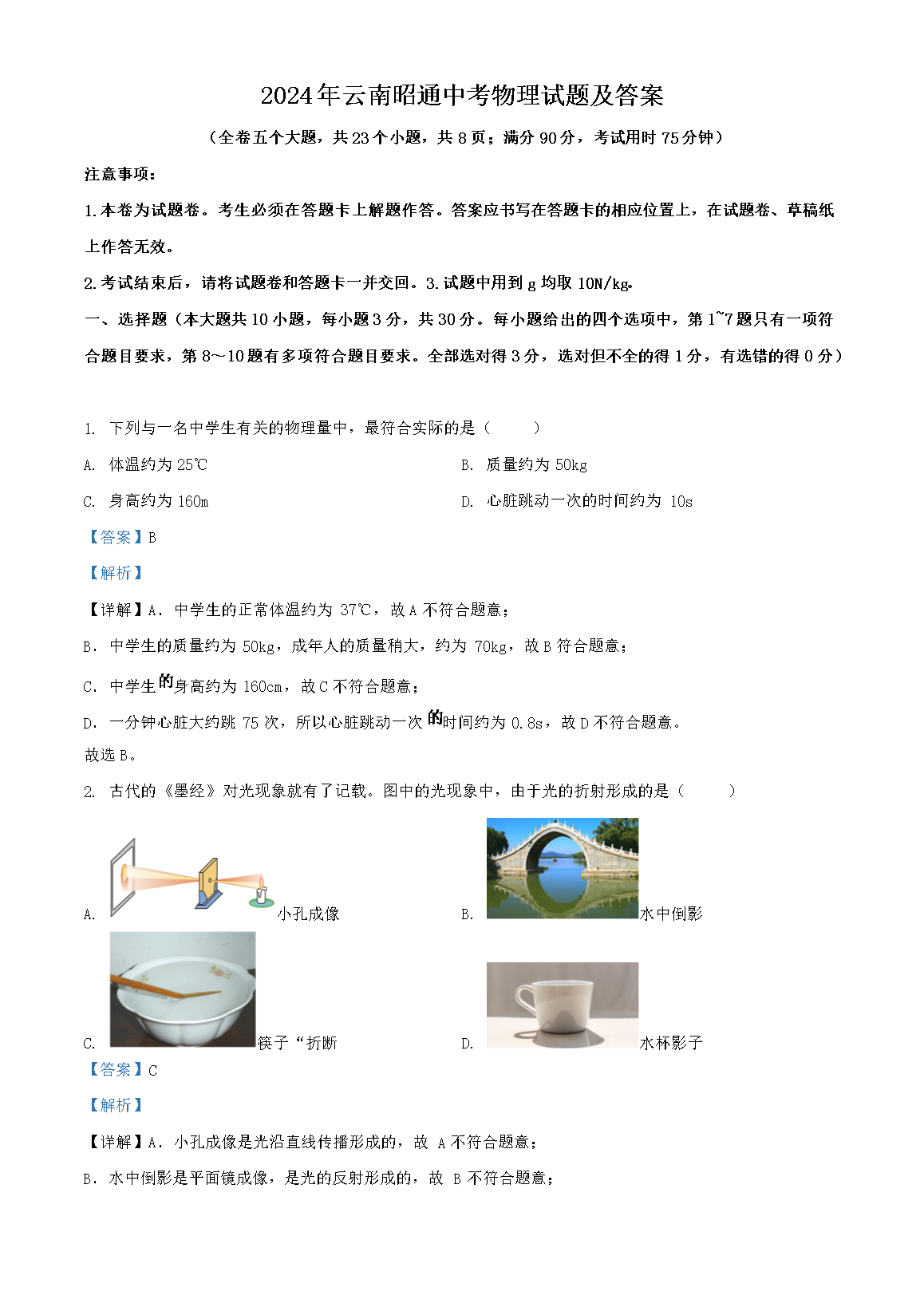 2024年云南昭通中考物理试题及答案

（全卷五个大题，共23个小题，共8页；满分90分，考试用时75分钟）

注意事项：

1.本卷为试题卷。考生必须在答题卡上解题作答。答案应书写在答题卡的相应位置上，在试题卷、草稿纸上作答无效。

2.考试结束后，请将试题卷和答题卡一并交回。3.试题中用到g均取10N/kg。

一、选择题（本大题共10小题，每小题3分，共30分。每小题给出的四个选项中，第1~7题只有一项符合题目要求，第8～10题有多项符合题目要求。全部选对得3分，选对但不全的得1分，有选错的得0分）

1. 下列与一名中学生有关的物理量中，最符合实际的是（　　）

A. 体温约为25℃ B. 质量约为50kg

C. 身高约为160m D. 心脏跳动一次的时间约为10s

【答案】B

【解析】

【详解】A．中学生的正常体温约为37℃，故A不符合题意；

B．中学生的质量约为50kg，成年人的质量稍大，约为70kg，故B符合题意；

C．中学生的身高约为160cm，故C不符合题意；

D．一分钟心脏大约跳75次，所以心脏跳动一次的时间约为0.8s，故D不符合题意。

故选B。

2. 古代的《墨经》对光现象就有了记载。图中的光现象中，由于光的折射形成的是（　　）

A. 小孔成像 B. 水中倒影

C. 筷子“折断 D. 水杯影子

【答案】C

【解析】

【详解】A．小孔成像是光沿直线传播形成的，故A不符合题意；

B．水中倒影是平面镜成像，是光的反射形成的，故B不符合题意；